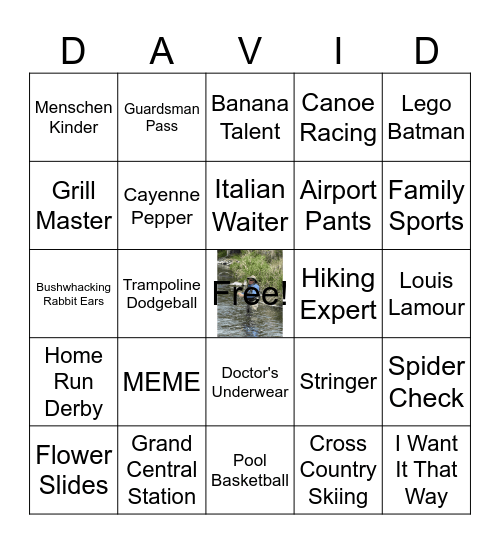 | D | A | V | I | D |
|---|---|---|---|---|
| Menschen Kinder | Guardsman Pass | Banana Talent | Canoe Racing | Lego Batman |
| Grill Master | Cayenne Pepper | Italian Waiter | Airport Pants | Family Sports |
| Bushwhacking Rabbit Ears | Trampoline Dodgeball | Free! | Hiking Expert | Louis Lamour |
| Home Run Derby | MEME | Doctor's Underwear | Stringer | Spider Check |
| Flower Slides | Grand Central Station | Pool Basketball | Cross Country Skiing | I Want It That Way |